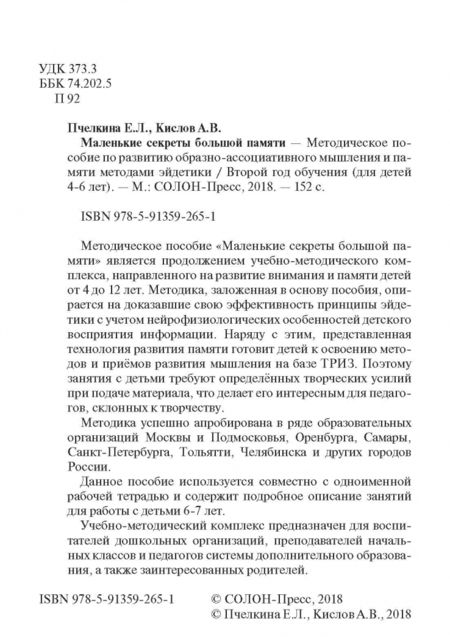 УДК 373.3
ББК 74.202.5
П 92

Пчелкина Е.Л., Кислов А.В.
Маленькие секреты большой памяти — Методическое пособие по развитию образно-ассоциативного мышления и памяти методами эйдетики / Второй год обучения (для детей 4-6 лет). — М.: СОЛОН-Пресс, 2018. — 152 с.

ISBN 978-5-91359-265-1

Методическое пособие «Маленькие секреты большой памяти» является продолжением учебно-методического комплекса, направленного на развитие внимания и памяти детей от 4 до 12 лет. Методика, заложенная в основу пособия, опирается на доказавшие свою эффективность принципы эйдетики с учетом нейрофизиологических особенностей детского восприятия информации. Наряду с этим, представленная технология развития памяти готовит детей к освоению методов и приёмов развития мышления на базе ТРИЗ. Поэтому занятия с детьми требуют определённых творческих усилий при подаче материала, что делает его интересным для педагогов, склонных к творчеству.

Методика успешно апробирована в ряде образовательных организаций Москвы и Подмосковья, Оренбурга, Самары, Санкт-Петербурга, Тольятти, Челябинска и других городов России.

Данное пособие используется совместно с одноименной рабочей тетрадью и содержит подробное описание занятий для работы с детьми 6-7 лет.

Учебно-методический комплекс предназначен для воспитателей дошкольных организаций, преподавателей начальных классов и педагогов системы дополнительного образования, а также заинтересованных родителей.

ISBN 978-5-91359-265-1

© СОЛОН-Пресс, 2018
© Пчелкина Е.Л., Кислов А.В., 2018